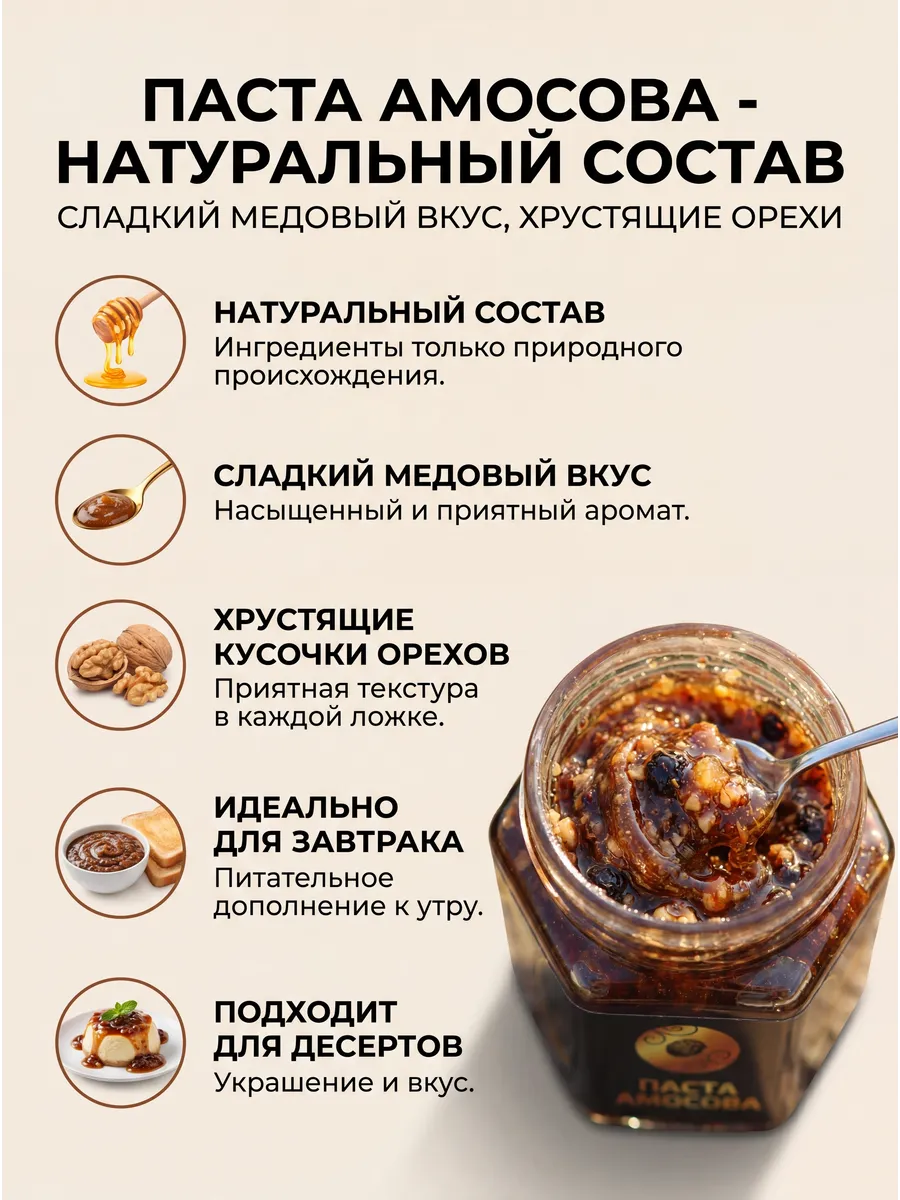 ПАСТА АМОСОВА - НАТУРАЛЬНЫЙ СОСТАВ

СЛАДКИЙ МЕДОВЫЙ ВКУС, ХРУСТЯЩИЕ ОРЕХИ

НАТУРАЛЬНЫЙ СОСТАВ

Ингредиенты только природного происхождения.

СЛАДКИЙ МЕДОВЫЙ ВКУС

Насыщенный и приятный аромат.

ХРУСТЯЩИЕ КУСОЧКИ ОРЕХОВ

Приятная текстура в каждой ложке.

ИДЕАЛЬНО ДЛЯ ЗАВТРАКА

Питательное дополнение к утру.

ПОДХОДИТ ДЛЯ ДЕСЕРТОВ

Украшение и вкус.

ПАСТА АМОСОВА